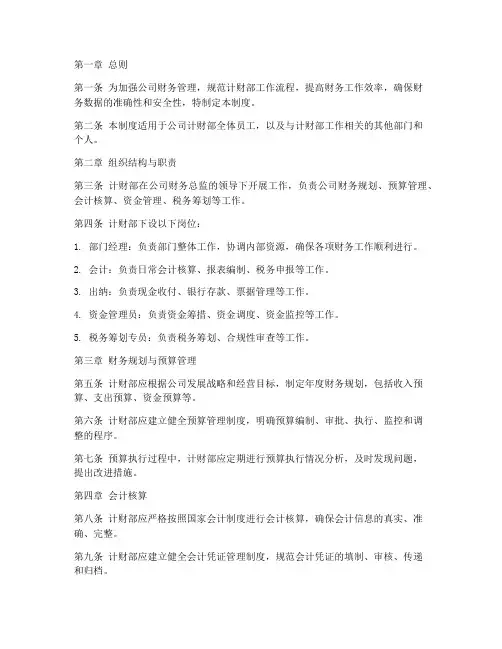 第一章 总则

第一条 为加强公司财务管理，规范计财部工作流程，提高财务工作效率，确保财务数据的准确性和安全性，特制定本制度。

第二条 本制度适用于公司计财部全体员工，以及与计财部工作相关的其他部门和个人。

第二章 组织结构与职责

第三条 计财部在公司财务总监的领导下开展工作，负责公司财务规划、预算管理、会计核算、资金管理、税务筹划等工作。

第四条 计财部下设以下岗位：

1. 部门经理：负责部门整体工作，协调内部资源，确保各项财务工作顺利进行。

2. 会计：负责日常会计核算、报表编制、税务申报等工作。

3. 出纳：负责现金收付、银行存款、票据管理等工作。

4. 资金管理员：负责资金筹措、资金调度、资金监控等工作。

5. 税务筹划专员：负责税务筹划、合规性审查等工作。

第三章 财务规划与预算管理

第五条 计财部应根据公司发展战略和经营目标，制定年度财务规划，包括收入预算、支出预算、资金预算等。

第六条 计财部应建立健全预算管理制度，明确预算编制、审批、执行、监控和调整的程序。

第七条 预算执行过程中，计财部应定期进行预算执行情况分析，及时发现问题，提出改进措施。

第四章 会计核算

第八条 计财部应严格按照国家会计制度进行会计核算，确保会计信息的真实、准确、完整。

第九条 计财部应建立健全会计凭证管理制度，规范会计凭证的填制、审核、传递和归档。